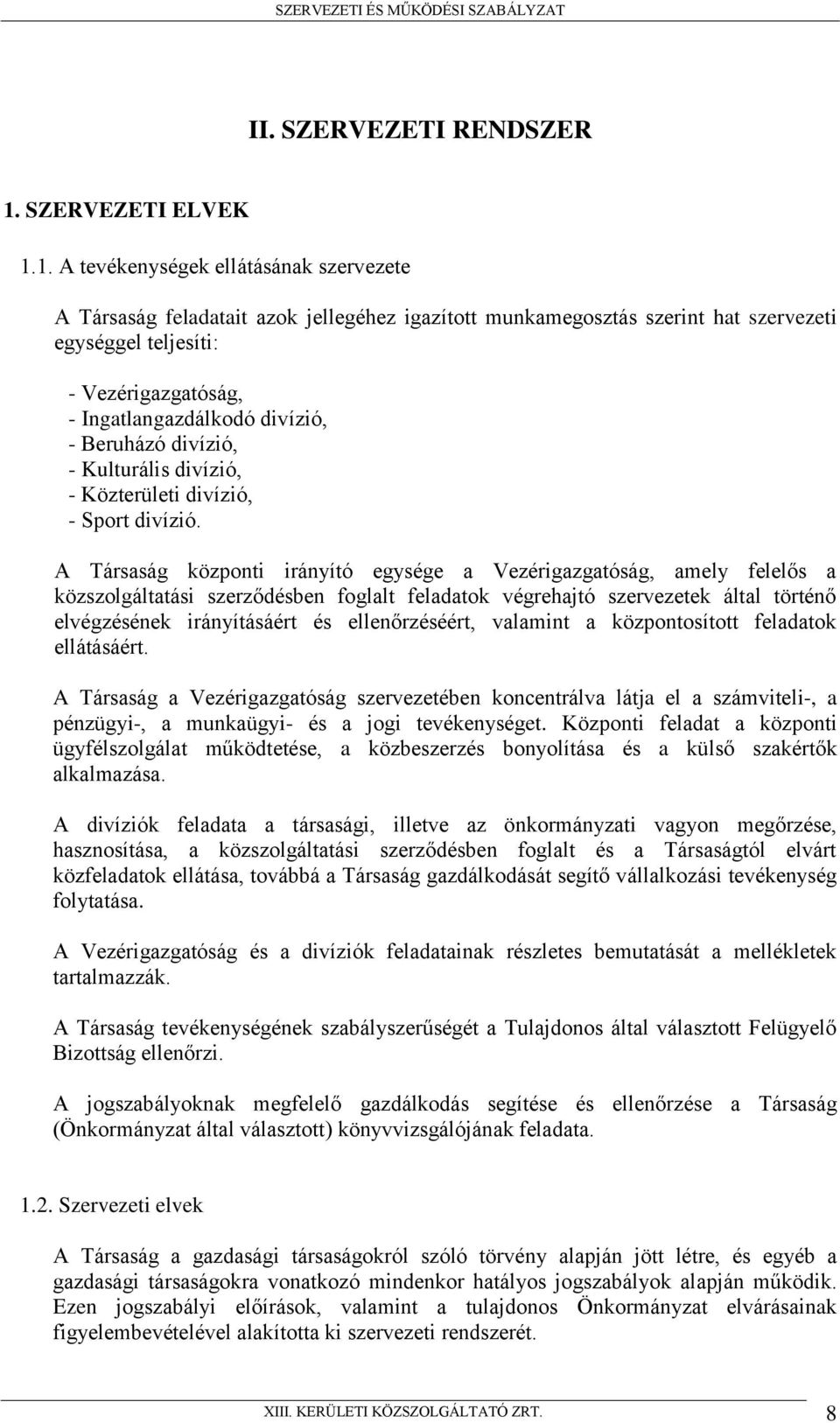 SZERVEZETI ÉS MŰKÖDÉSI SZABÁLYZAT

II. SZERVEZETI RENDSZER

1. SZERVEZETI ELVEK

1.1. A tevékenységek ellátásának szervezete

A Társaság feladatait azok jellegéhez igazított munkamegosztás szerint hat szervezeti egységgel teljesíti:

- Vezérigazgatóság,
- Ingatlangazdálkodó divízió,
- Beruházó divízió,
- Kulturális divízió,
- Közterületi divízió,
- Sport divízió.

A Társaság központi irányító egysége a Vezérigazgatóság, amely felelős a közszolgáltatási szerződésben foglalt feladatok végrehajtó szervezetek által történő elvégzésének irányításáért és ellenőrzéséért, valamint a központosított feladatok ellátásáért.

A Társaság a Vezérigazgatóság szervezetében koncentrálva látja el a számviteli-, a pénzügyi-, a munkaügyi- és a jogi tevékenységet. Központi feladat a központi ügyfélszolgálat működtetése, a közbeszerzés bonyolítása és a külső szakértők alkalmazása.

A divíziók feladata a társasági, illetve az önkormányzati vagyon megőrzése, hasznosítása, a közszolgáltatási szerződésben foglalt és a Társaságtól elvárt közfeladatok ellátása, továbbá a Társaság gazdálkodását segítő vállalkozási tevékenység folytatása.

A Vezérigazgatóság és a divíziók feladatainak részletes bemutatását a mellékletek tartalmazzák.

A Társaság tevékenységének szabályszerűségét a Tulajdonos által választott Felügyelő Bizottság ellenőrzi.

A jogszabályoknak megfelelő gazdálkodás segítése és ellenőrzése a Társaság (Önkormányzat által választott) könyvvizsgálójának feladata.

1.2. Szervezeti elvek

A Társaság a gazdasági társaságokról szóló törvény alapján jött létre, és egyéb a gazdasági társaságokra vonatkozó mindenkor hatályos jogszabályok alapján működik. Ezen jogszabályi előírások, valamint a tulajdonos Önkormányzat elvárásainak figyelembevételével alakította ki szervezeti rendszerét.

XIII. KERÜLETI KÖZSZOLGÁLTATÓ ZRT. 8